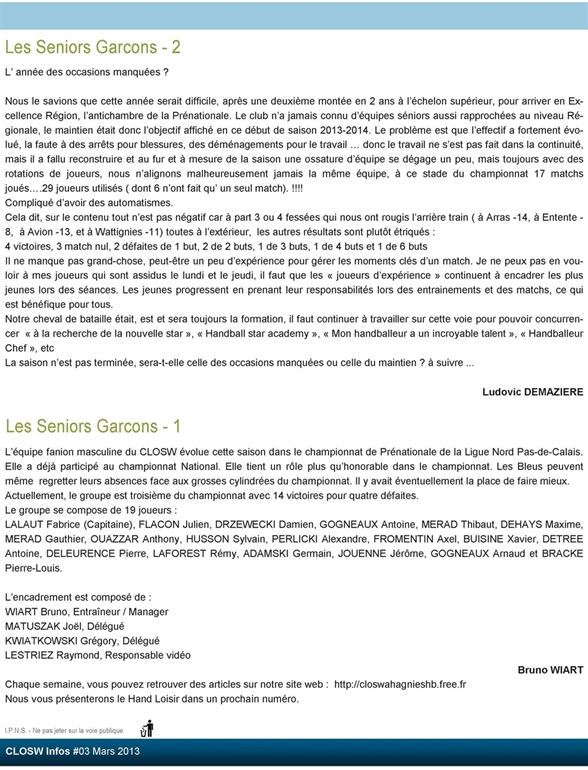 Les Seniors Garcons - 2

L' année des occasions manquées ?

Nous le savions que cette année serait difficile, après une deuxième montée en 2 ans à l'échelon supérieur, pour arriver en Excellence Région, l'antichambre de la Prénationale. Le club n'a jamais connu d'équipes séniors aussi rapprochées au niveau Régionale, le maintien était donc l'objectif affiché en ce début de saison 2013-2014. Le problème est que l'effectif a fortement évolué, la faute à des arrêts pour blessures, des déménagements pour le travail … donc le travail ne s'est pas fait dans la continuité, mais il a fallu reconstruire et au fur et à mesure de la saison une ossature d'équipe se dégage un peu, mais toujours avec des rotations de joueurs, nous n'alignons malheureusement jamais la même équipe, à ce stade du championnat 17 matchs joués….29 joueurs utilisés ( dont 6 n'ont fait qu' un seul match). !!!!
Compliqué d'avoir des automatismes.
Cela dit, sur le contenu tout n'est pas négatif car à part 3 ou 4 fessées qui nous ont rougis l'arrière train ( à Arras -14, à Entente -8, à Avion -13, et à Wattignies -11) toutes à l'extérieur, les autres résultats sont plutôt étriqués :
4 victoires, 3 match nul, 2 défaites de 1 but, 2 de 2 buts, 1 de 3 buts, 1 de 4 buts et 1 de 6 buts
Il ne manque pas grand-chose, peut-être un peu d'expérience pour gérer les moments clés d'un match. Je ne peux pas en vouloir à mes joueurs qui sont assidus le lundi et le jeudi, il faut que les « joueurs d'expérience » continuent à encadrer les plus jeunes lors des séances. Les jeunes progressent en prenant leur responsabilités lors des entrainements et des matchs, ce qui est bénéfique pour tous.
Notre cheval de bataille était, est et sera toujours la formation, il faut continuer à travailler sur cette voie pour pouvoir concurrencer « à la recherche de la nouvelle star », « Handball star academy », « Mon handballeur a un incroyable talent », « Handballeur Chef », etc
La saison n'est pas terminée, sera-t-elle celle des occasions manquées ou celle du maintien ? à suivre ...

Ludovic DEMAZIERE

Les Seniors Garcons - 1

L'équipe fanion masculine du CLOSW évolue cette saison dans le championnat de Prénationale de la Ligue Nord Pas-de-Calais. Elle a déjà participé au championnat National. Elle tient un rôle plus qu'honorable dans le championnat. Les Bleus peuvent même regretter leurs absences face aux grosses cylindrées du championnat. Il y avait éventuellement la place de faire mieux.
Actuellement, le groupe est troisième du championnat avec 14 victoires pour quatre défaites.
Le groupe se compose de 19 joueurs :
LALAUT Fabrice (Capitaine), FLACON Julien, DRZEWECKI Damien, GOGNEAUX Antoine, MERAD Thibaut, DEHAYS Maxime, MERAD Gauthier, OUAZZAR Anthony, HUSSON Sylvain, PERLICKI Alexandre, FROMENTIN Axel, BUISINE Xavier, DETREE Antoine, DELEURENCE Pierre, LAFOREST Rémy, ADAMSKI Germain, JOUENNE Jérôme, GOGNEAUX Arnaud et BRACKE Pierre-Louis.

L'encadrement est composé de :
WIART Bruno, Entraîneur / Manager
MATUSZAK Joël, Délégué
KWIATKOWSKI Grégory, Délégué
LESTRIEZ Raymond, Responsable vidéo

Bruno WIART

Chaque semaine, vous pouvez retrouver des articles sur notre site web : http://closwahagnieshb.free.fr
Nous vous présenterons le Hand Loisir dans un prochain numéro.

I.P.N.S. - Ne pas jeter sur la voie publique

CLOSW Infos #03 Mars 2013